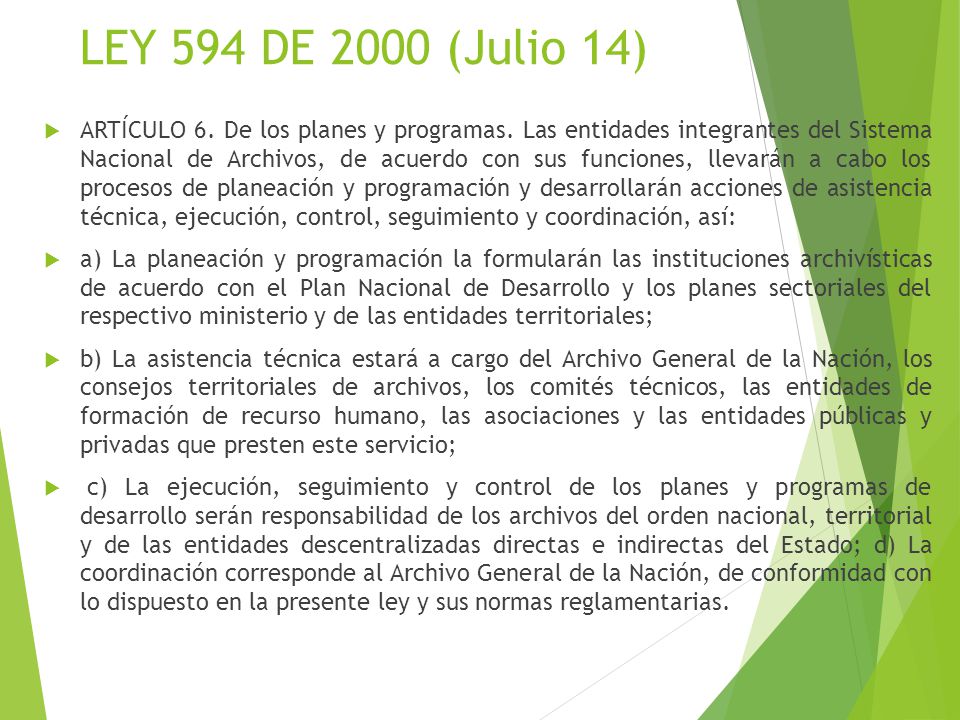 LEY 594 DE 2000 (Julio 14)

ARTÍCULO 6. De los planes y programas. Las entidades integrantes del Sistema Nacional de Archivos, de acuerdo con sus funciones, llevarán a cabo los procesos de planeación y programación y desarrollarán acciones de asistencia técnica, ejecución, control, seguimiento y coordinación, así:

a) La planeación y programación la formularán las instituciones archivísticas de acuerdo con el Plan Nacional de Desarrollo y los planes sectoriales del respectivo ministerio y de las entidades territoriales;

b) La asistencia técnica estará a cargo del Archivo General de la Nación, los consejos territoriales de archivos, los comités técnicos, las entidades de formación de recurso humano, las asociaciones y las entidades públicas y privadas que presten este servicio;

c) La ejecución, seguimiento y control de los planes y programas de desarrollo serán responsabilidad de los archivos del orden nacional, territorial y de las entidades descentralizadas directas e indirectas del Estado; d) La coordinación corresponde al Archivo General de la Nación, de conformidad con lo dispuesto en la presente ley y sus normas reglamentarias.